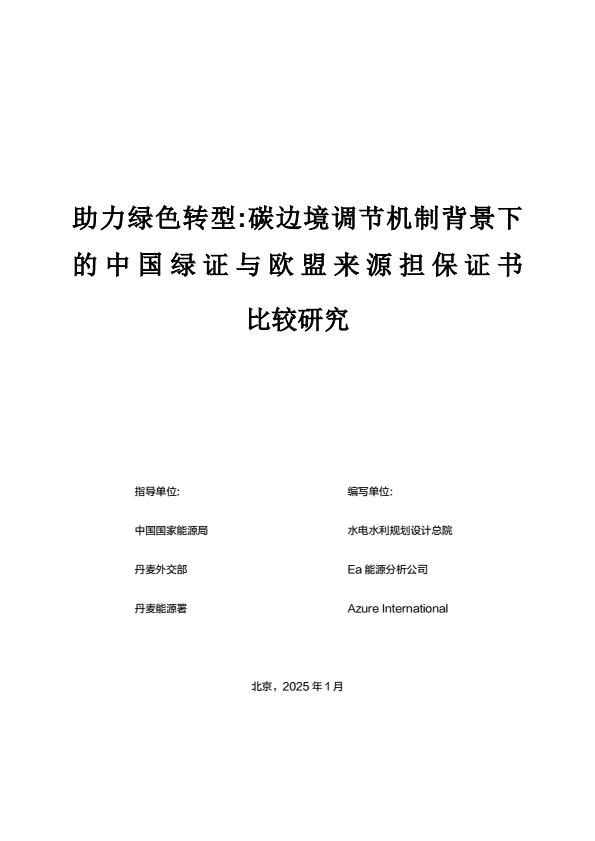 助力绿色转型:碳边境调节机制背景下的中国绿证与欧盟来源担保证书比较研究

指导单位:

中国国家能源局

丹麦外交部

丹麦能源署

编写单位:

水电水利规划设计总院

Ea 能源分析公司

Azure International

北京，2025 年 1 月